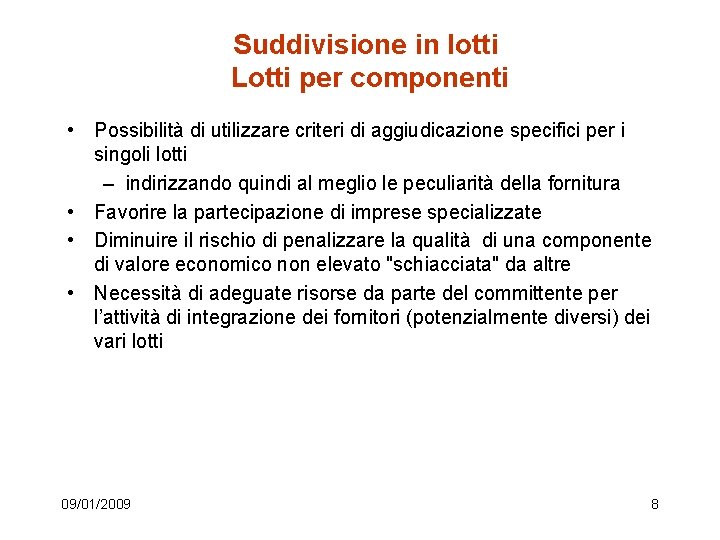 Suddivisione in lotti
Lotti per componenti

• Possibilità di utilizzare criteri di aggiudicazione specifici per i singoli lotti
– indirizzando quindi al meglio le peculiarità della fornitura
• Favorire la partecipazione di imprese specializzate
• Diminuire il rischio di penalizzare la qualità di una componente di valore economico non elevato "schiacciata" da altre
• Necessità di adeguate risorse da parte del committente per l'attività di integrazione dei fornitori (potenzialmente diversi) dei vari lotti

09/01/2009

8